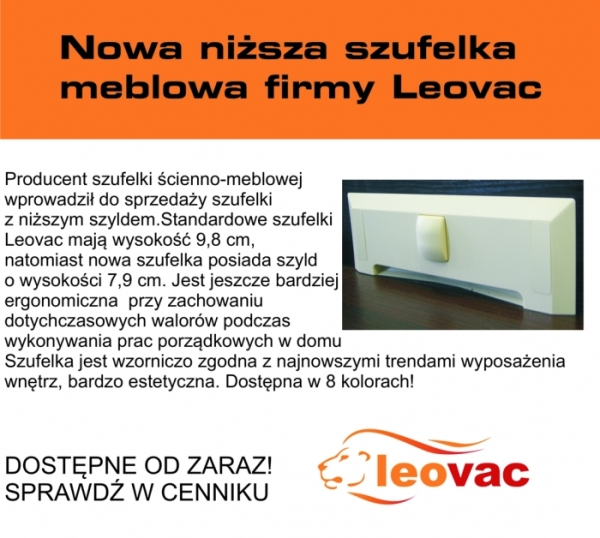 Nowa niższa szufelka meblowa firmy Leovac

Producent szufelki ścienno-meblowej wprowadził do sprzedaży szufelki z niższym szyldem.Standardowe szufelki Leovac mają wysokość 9,8 cm, natomiast nowa szufelka posiada szyld o wysokości 7,9 cm. Jest jeszcze bardziej ergonomiczna przy zachowaniu dotychczasowych walorów podczas wykonywania prac porządkowych w domu Szufelka jest wzorniczo zgodna z najnowszymi trendami wyposażenia wnętrz, bardzo estetyczna. Dostępna w 8 kolorach!

DOSTĘPNE OD ZARAZ!
SPRAWDŹ W CENNIKU

leovac